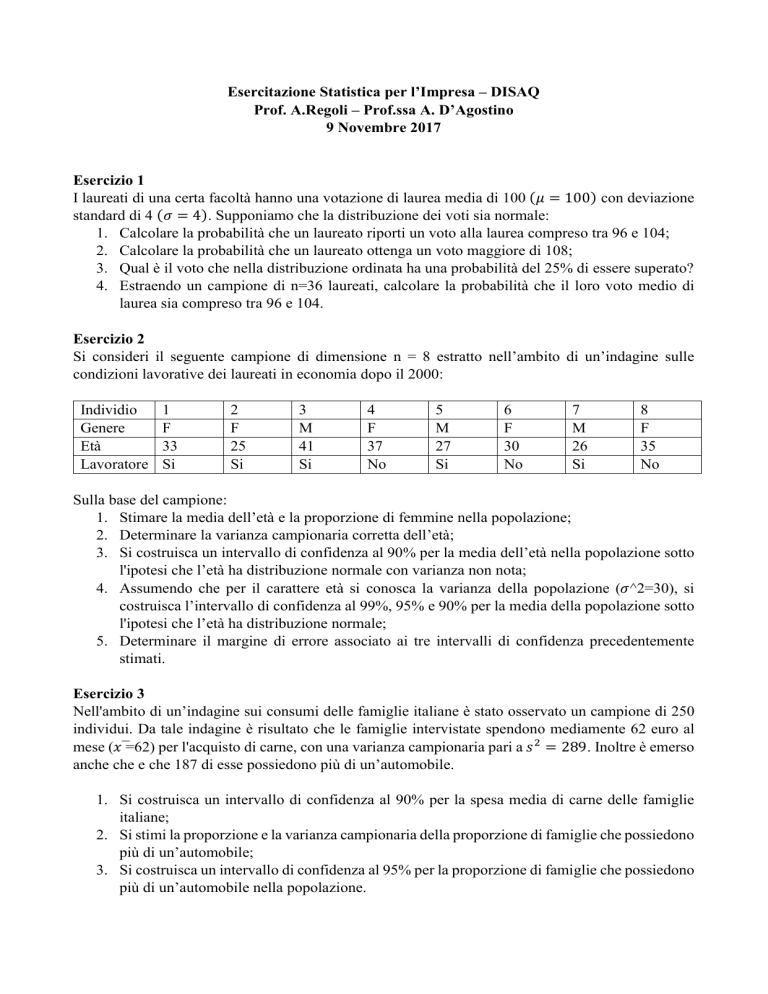 Esercitazione Statistica per l'Impresa – DISAQ
Prof. A.Regoli – Prof.ssa A. D'Agostino
9 Novembre 2017

Esercizio 1
I laureati di una certa facoltà hanno una votazione di laurea media di 100 ($\mu = 100$) con deviazione standard di 4 ($\sigma = 4$). Supponiamo che la distribuzione dei voti sia normale:
1. Calcolare la probabilità che un laureato riporti un voto alla laurea compreso tra 96 e 104;
2. Calcolare la probabilità che un laureato ottenga un voto maggiore di 108;
3. Qual è il voto che nella distribuzione ordinata ha una probabilità del 25% di essere superato?
4. Estraendo un campione di n=36 laureati, calcolare la probabilità che il loro voto medio di laurea sia compreso tra 96 e 104.

Esercizio 2
Si consideri il seguente campione di dimensione n = 8 estratto nell'ambito di un'indagine sulle condizioni lavorative dei laureati in economia dopo il 2000:

| Individio | 1 | 2 | 3 | 4 | 5 | 6 | 7 | 8 |
|---|---|---|---|---|---|---|---|---|
| Genere | F | F | M | F | M | F | M | F |
| Età | 33 | 25 | 41 | 37 | 27 | 30 | 26 | 35 |
| Lavoratore | Si | Si | Si | No | Si | No | Si | No |

Sulla base del campione:
1. Stimare la media dell'età e la proporzione di femmine nella popolazione;
2. Determinare la varianza campionaria corretta dell'età;
3. Si costruisca un intervallo di confidenza al 90% per la media dell'età nella popolazione sotto l'ipotesi che l'età ha distribuzione normale con varianza non nota;
4. Assumendo che per il carattere età si conosca la varianza della popolazione ($\sigma$^2=30), si costruisca l'intervallo di confidenza al 99%, 95% e 90% per la media della popolazione sotto l'ipotesi che l'età ha distribuzione normale;
5. Determinare il margine di errore associato ai tre intervalli di confidenza precedentemente stimati.

Esercizio 3
Nell'ambito di un'indagine sui consumi delle famiglie italiane è stato osservato un campione di 250 individui. Da tale indagine è risultato che le famiglie intervistate spendono mediamente 62 euro al mese ($\bar{x}$=62) per l'acquisto di carne, con una varianza campionaria pari a $s^2 = 289$. Inoltre è emerso anche che e che 187 di esse possiedono più di un'automobile.

1. Si costruisca un intervallo di confidenza al 90% per la spesa media di carne delle famiglie italiane;
2. Si stimi la proporzione e la varianza campionaria della proporzione di famiglie che possiedono più di un'automobile;
3. Si costruisca un intervallo di confidenza al 95% per la proporzione di famiglie che possiedono più di un'automobile nella popolazione.